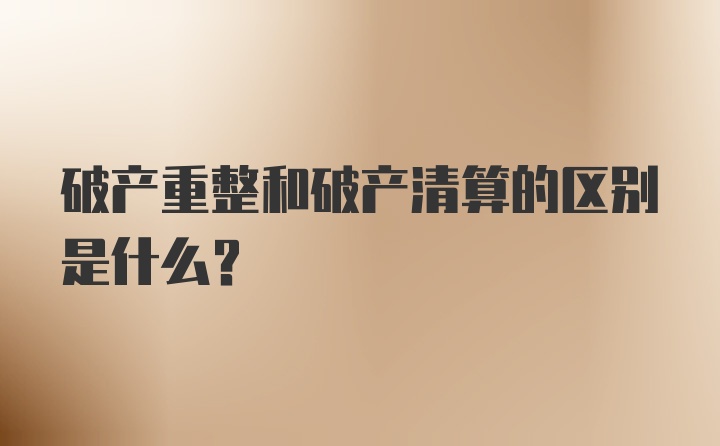 破产重整和破产清算的区别是什么？